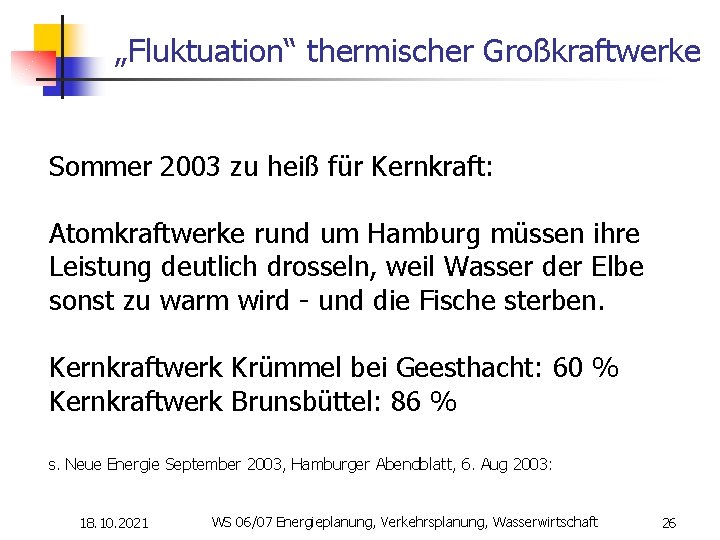 „Fluktuation“ thermischer Großkraftwerke

Sommer 2003 zu heiß für Kernkraft:

Atomkraftwerke rund um Hamburg müssen ihre Leistung deutlich drosseln, weil Wasser der Elbe sonst zu warm wird - und die Fische sterben.

Kernkraftwerk Krümmel bei Geesthacht: 60 %
Kernkraftwerk Brunsbüttel: 86 %

s. Neue Energie September 2003, Hamburger Abendblatt, 6. Aug 2003:

18.10.2021 WS 06/07 Energieplanung, Verkehrsplanung, Wasserwirtschaft 26